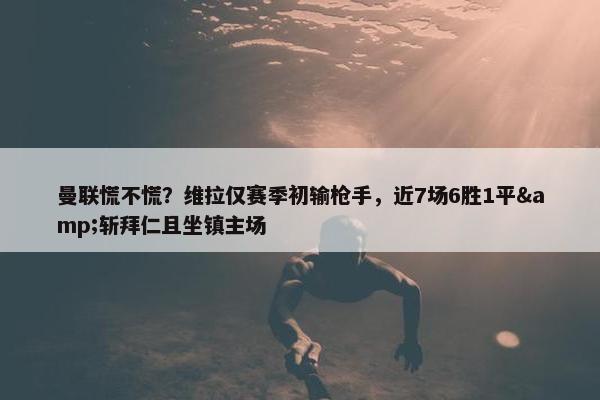 曼联慌不慌？维拉仅赛季初输枪手，近7场6胜1平&amp;斩拜仁且坐镇主场